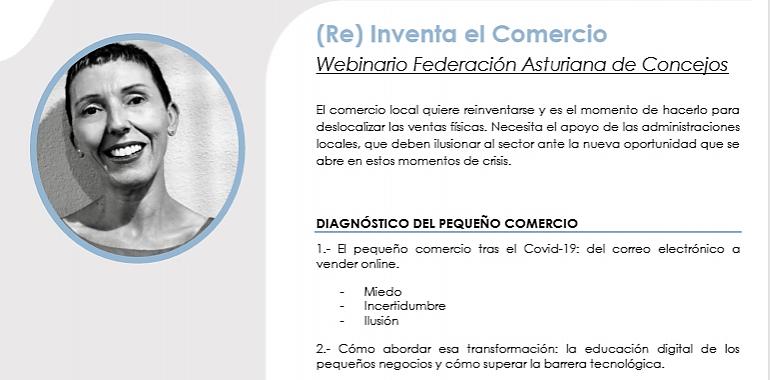 (Re) Inventa el Comercio

Webinario Federación Asturiana de Concejos

El comercio local quiere reinventarse y es el momento de hacerlo para deslocalizar las ventas físicas. Necesita el apoyo de las administraciones locales, que deben ilusionar al sector ante la nueva oportunidad que se abre en estos momentos de crisis.

DIAGNÓSTICO DEL PEQUEÑO COMERCIO

1.- El pequeño comercio tras el Covid-19: del correo electrónico a vender online.

- Miedo
- Incertidumbre
- Ilusión

2.- Cómo abordar esa transformación: la educación digital de los pequeños negocios y cómo superar la barrera tecnológica.